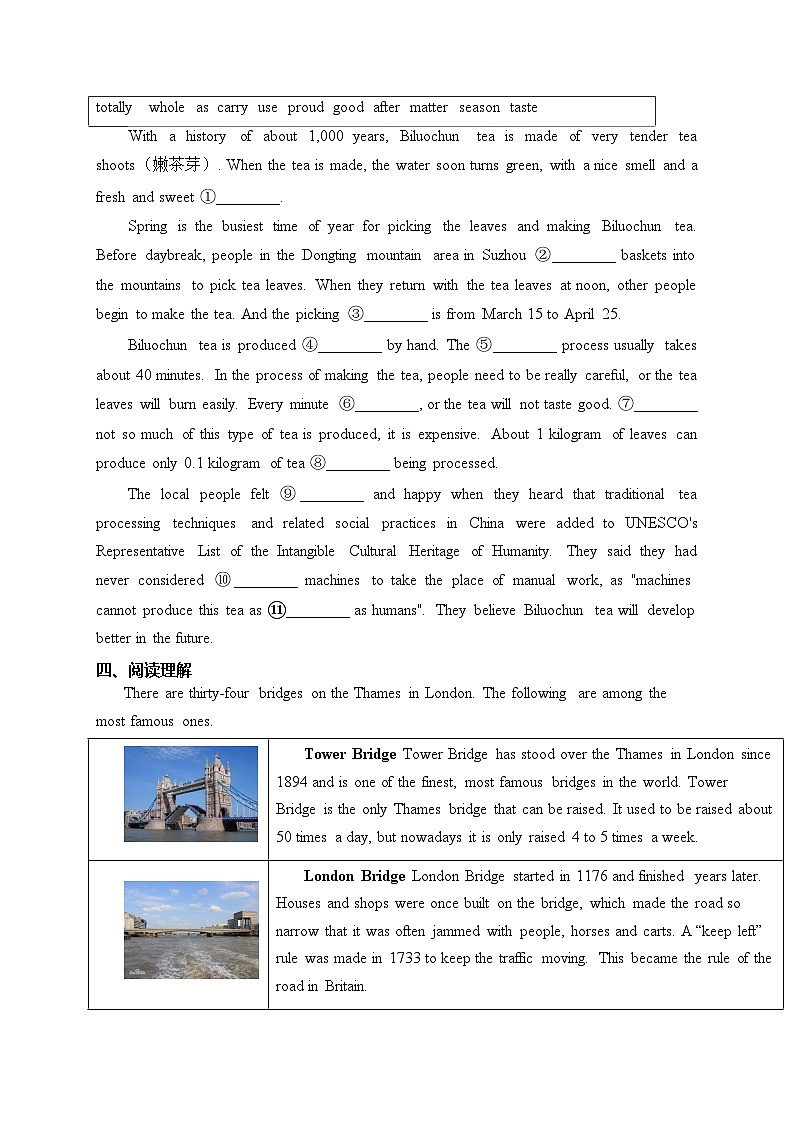 totally whole as carry use proud good after matter season taste

With a history of about 1,000 years, Biluochun tea is made of very tender tea shoots（嫩茶芽）. When the tea is made, the water soon turns green, with a nice smell and a fresh and sweet ①________.

Spring is the busiest time of year for picking the leaves and making Biluochun tea. Before daybreak, people in the Dongting mountain area in Suzhou ②________ baskets into the mountains to pick tea leaves. When they return with the tea leaves at noon, other people begin to make the tea. And the picking ③________ is from March 15 to April 25.

Biluochun tea is produced ④________ by hand. The ⑤________ process usually takes about 40 minutes. In the process of making the tea, people need to be really careful, or the tea leaves will burn easily. Every minute ⑥________, or the tea will not taste good. ⑦________ not so much of this type of tea is produced, it is expensive. About 1 kilogram of leaves can produce only 0.1 kilogram of tea ⑧________ being processed.

The local people felt ⑨________ and happy when they heard that traditional tea processing techniques and related social practices in China were added to UNESCO's Representative List of the Intangible Cultural Heritage of Humanity. They said they had never considered ⑩________ machines to take the place of manual work, as "machines cannot produce this tea as ⑪________ as humans". They believe Biluochun tea will develop better in the future.

四、阅读理解

There are thirty-four bridges on the Thames in London. The following are among the most famous ones.

| | |
|---|---|
| | **Tower Bridge** Tower Bridge has stood over the Thames in London since 1894 and is one of the finest, most famous bridges in the world. Tower Bridge is the only Thames bridge that can be raised. It used to be raised about 50 times a day, but nowadays it is only raised 4 to 5 times a week. |
| | **London Bridge** London Bridge started in 1176 and finished years later. Houses and shops were once built on the bridge, which made the road so narrow that it was often jammed with people, horses and carts. A “keep left” rule was made in 1733 to keep the traffic moving. This became the rule of the road in Britain. |